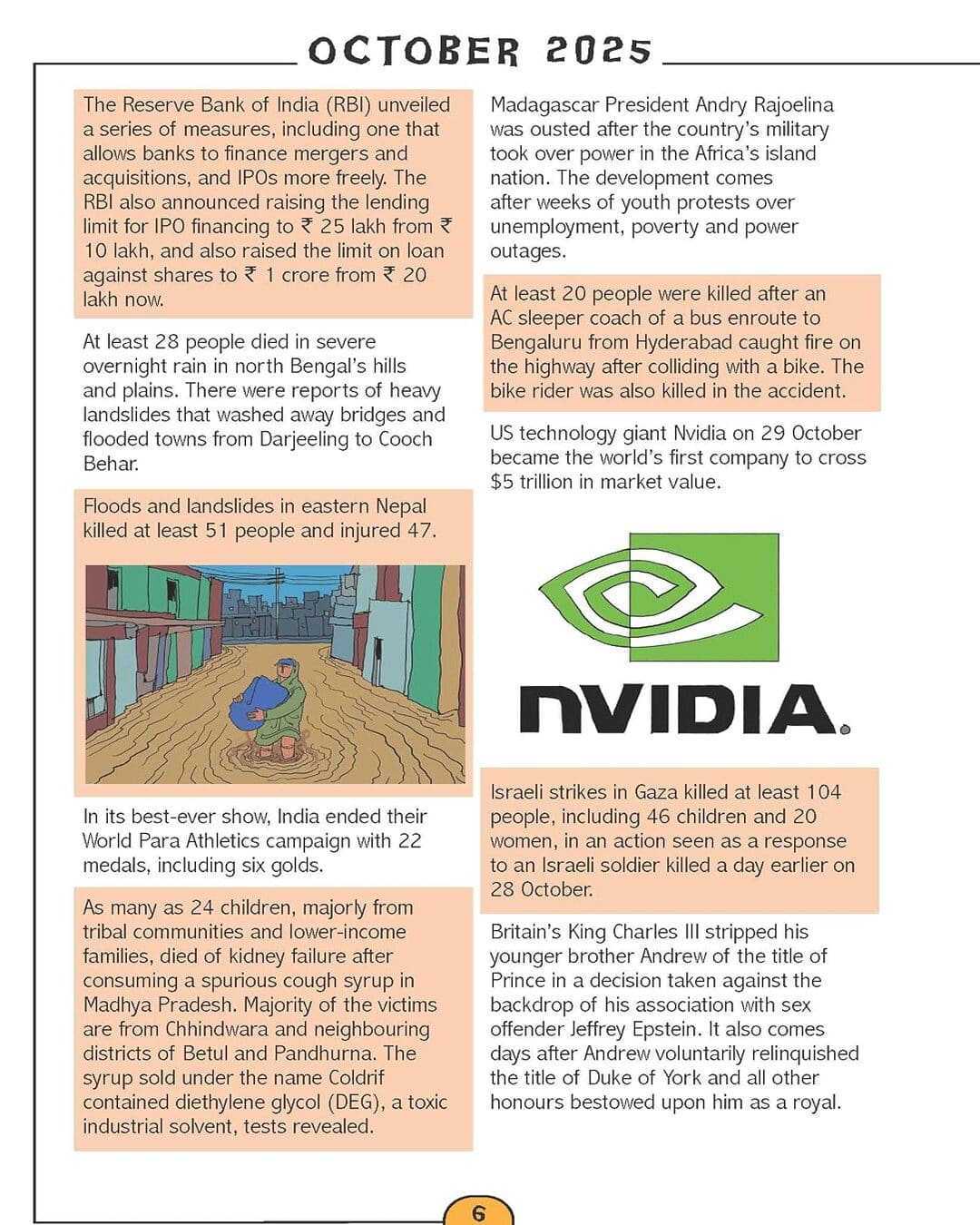 OCTOBER 2025

The Reserve Bank of India (RBI) unveiled a series of measures, including one that allows banks to finance mergers and acquisitions, and IPOs more freely. The RBI also announced raising the lending limit for IPO financing to ₹ 25 lakh from ₹ 10 lakh, and also raised the limit on loan against shares to ₹ 1 crore from ₹ 20 lakh now.

At least 28 people died in severe overnight rain in north Bengal's hills and plains. There were reports of heavy landslides that washed away bridges and flooded towns from Darjeeling to Cooch Behar.

Floods and landslides in eastern Nepal killed at least 51 people and injured 47.

In its best-ever show, India ended their World Para Athletics campaign with 22 medals, including six golds.

As many as 24 children, majorly from tribal communities and lower-income families, died of kidney failure after consuming a spurious cough syrup in Madhya Pradesh. Majority of the victims are from Chhindwara and neighbouring districts of Betul and Pandhurna. The syrup sold under the name Coldrif contained diethylene glycol (DEG), a toxic industrial solvent, tests revealed.

Madagascar President Andry Rajoelina was ousted after the country's military took over power in the Africa's island nation. The development comes after weeks of youth protests over unemployment, poverty and power outages.

At least 20 people were killed after an AC sleeper coach of a bus enroute to Bengaluru from Hyderabad caught fire on the highway after colliding with a bike. The bike rider was also killed in the accident.

US technology giant Nvidia on 29 October became the world's first company to cross $5 trillion in market value.

NVIDIA.

Israeli strikes in Gaza killed at least 104 people, including 46 children and 20 women, in an action seen as a response to an Israeli soldier killed a day earlier on 28 October.

Britain's King Charles III stripped his younger brother Andrew of the title of Prince in a decision taken against the backdrop of his association with sex offender Jeffrey Epstein. It also comes days after Andrew voluntarily relinquished the title of Duke of York and all other honours bestowed upon him as a royal.

6